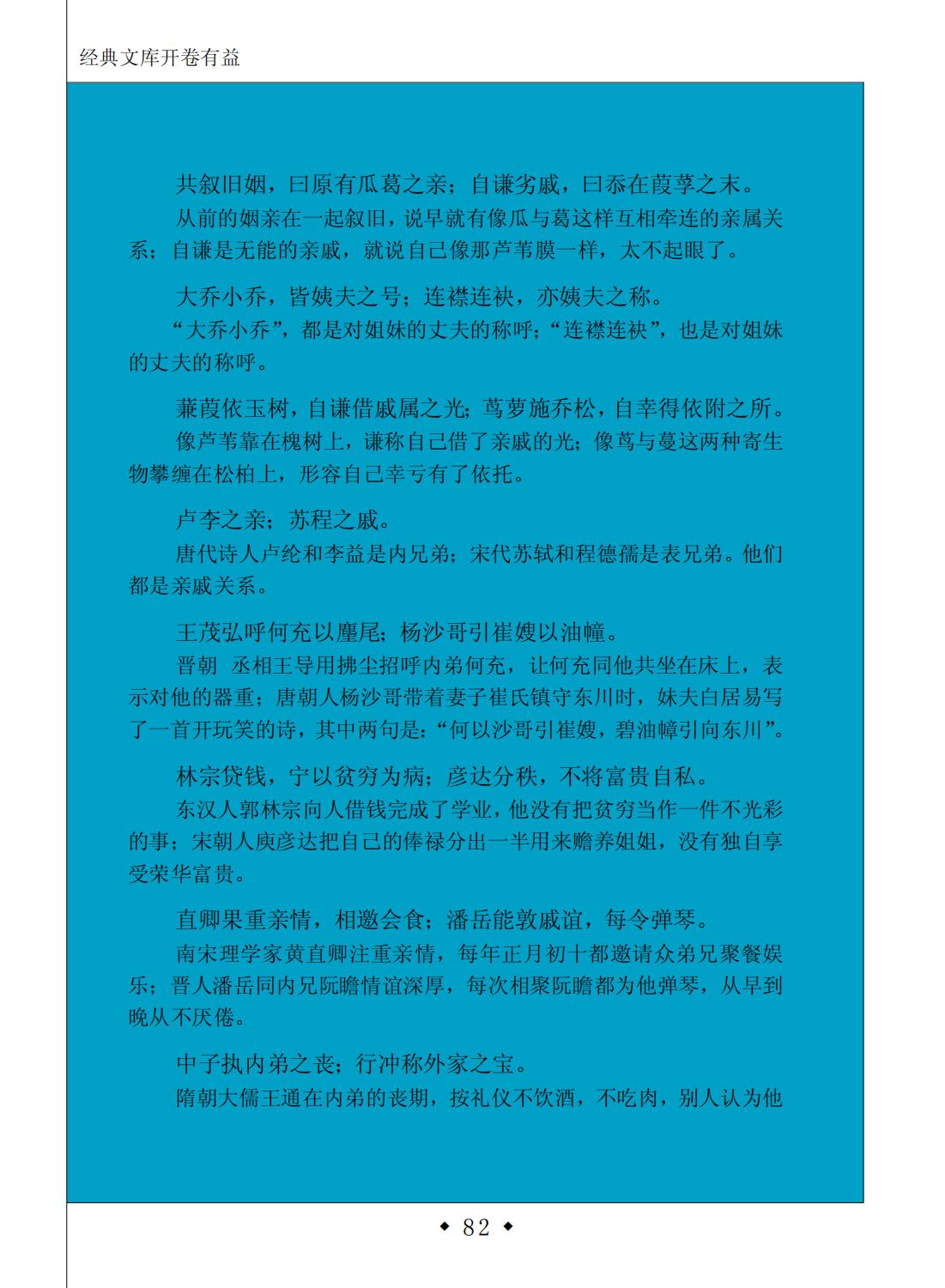 经典文库开卷有益

共叙旧姻，曰原有瓜葛之亲；自谦劣戚，曰忝在葭莩之末。

从前的姻亲在一起叙旧，说早就有像瓜与葛这样互相牵连的亲属关系；自谦是无能的亲戚，就说自己像那芦苇膜一样，太不起眼了。

大乔小乔，皆姨夫之号；连襟连袂，亦姨夫之称。

“大乔小乔”，都是对姐妹的丈夫的称呼；“连襟连袂”，也是对姐妹的丈夫的称呼。

蒹葭依玉树，自谦借戚属之光；茑萝施乔松，自幸得依附之所。

像芦苇靠在槐树上，谦称自己借了亲戚的光；像茑与蔓这两种寄生物攀缠在松柏上，形容自己幸亏有了依托。

卢李之亲；苏程之戚。

唐代诗人卢纶和李益是内兄弟；宋代苏轼和程德孺是表兄弟。他们都是亲戚关系。

王茂弘呼何充以麈尾；杨沙哥引崔嫂以油幢。

晋朝 丞相王导用拂尘招呼内弟何充，让何充同他共坐在床上，表示对他的器重；唐朝人杨沙哥带着妻子崔氏镇守东川时，妹夫白居易写了一首开玩笑的诗，其中两句是：“何以沙哥引崔嫂，碧油幢引向东川”。

林宗贷钱，宁以贫穷为病；彦达分秩，不将富贵自私。

东汉人郭林宗向人借钱完成了学业，他没有把贫穷当作一件不光彩的事；宋朝人庾彦达把自己的俸禄分出一半用来赡养姐姐，没有独自享受荣华富贵。

直卿果重亲情，相邀会食；潘岳能敦戚谊，每令弹琴。

南宋理学家黄直卿注重亲情，每年正月初十都邀请众弟兄聚餐娱乐；晋人潘岳同内兄阮瞻情谊深厚，每次相聚阮瞻都为他弹琴，从早到晚从不厌倦。

中子执内弟之丧；行冲称外家之宝。

隋朝大儒王通在内弟的丧期，按礼仪不饮酒，不吃肉，别人认为他

◆ 82 ◆